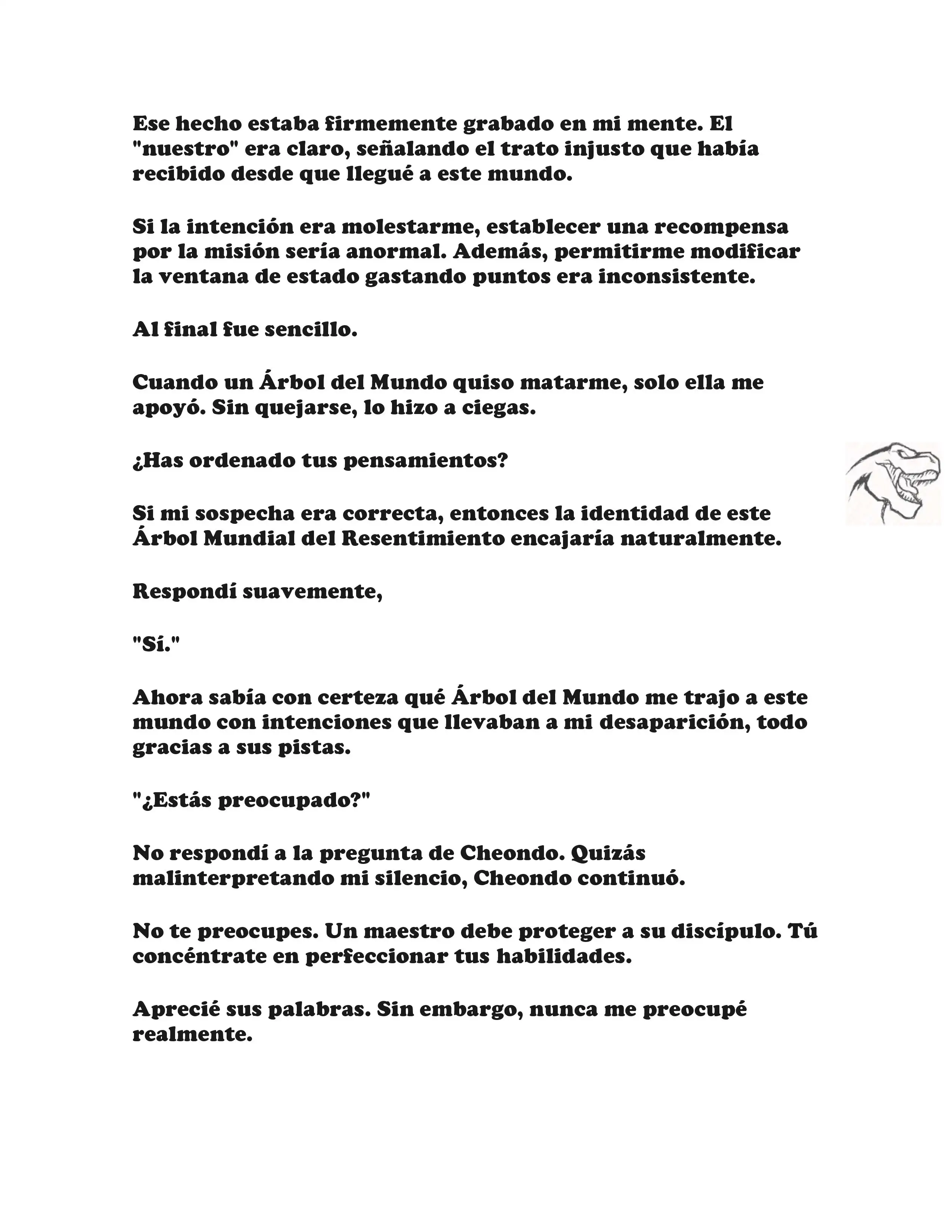 Ese hecho estaba firmemente grabado en mi mente. El "nuestro" era claro, señalando el trato injusto que había recibido desde que llegué a este mundo.

Si la intención era molestarme, establecer una recompensa por la misión sería anormal. Además, permitirme modificar la ventana de estado gastando puntos era inconsistente.

Al final fue sencillo.

Cuando un Árbol del Mundo quiso matarme, solo ella me apoyó. Sin quejarse, lo hizo a ciegas.

¿Has ordenado tus pensamientos?

Si mi sospecha era correcta, entonces la identidad de este Árbol Mundial del Resentimiento encajaría naturalmente.

Respondí suavemente,

"Sí."

Ahora sabía con certeza qué Árbol del Mundo me trajo a este mundo con intenciones que llevaban a mi desaparición, todo gracias a sus pistas.

"¿Estás preocupado?"

No respondí a la pregunta de Cheondo. Quizás malinterpretando mi silencio, Cheondo continuó.

No te preocupes. Un maestro debe proteger a su discípulo. Tú concéntrate en perfeccionar tus habilidades.

Aprecié sus palabras. Sin embargo, nunca me preocupé realmente.